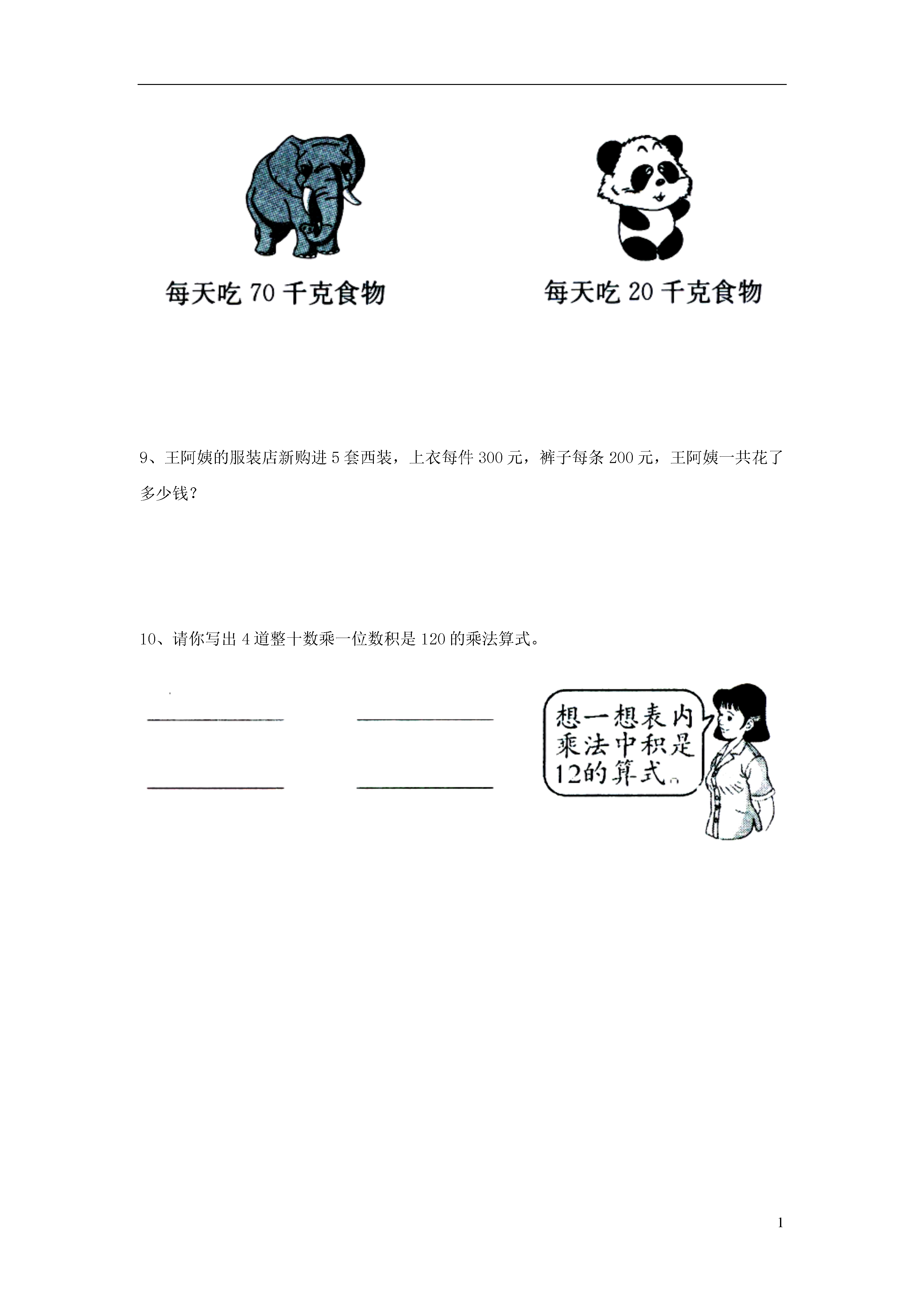 每天吃 70 千克食物

每天吃 20 千克食物

9、王阿姨的服装店新购进 5 套西装，上衣每件 300 元，裤子每条 200 元，王阿姨一共花了多少钱？

10、请你写出 4 道整十数乘一位数积是 120 的乘法算式。

想一想表内乘法中积是12的算式。

1